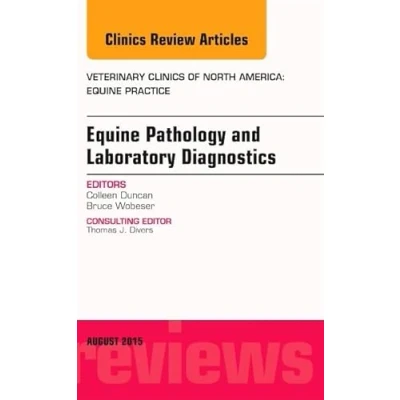 Clinics Review Articles

VETERINARY CLINICS OF NORTH AMERICA:
EQUINE PRACTICE

Equine Pathology and Laboratory Diagnostics

EDITORS
Colleen Duncan
Bruce Wobeser

CONSULTING EDITOR
Thomas J. Divers

AUGUST 2015

reviews